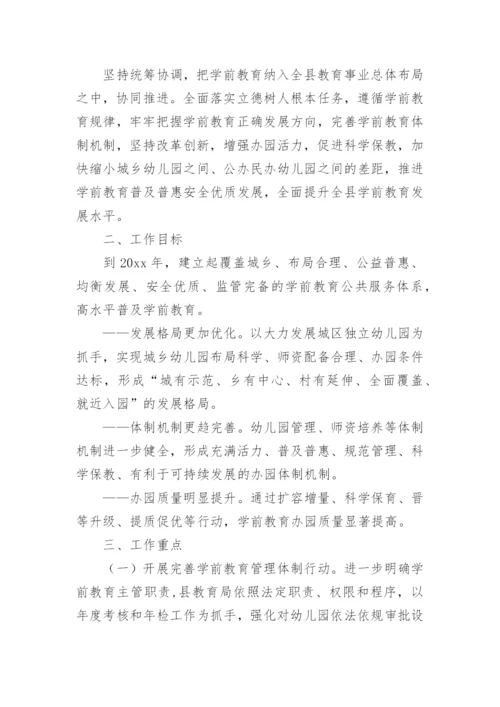 坚持统筹协调，把学前教育纳入全县教育事业总体布局之中，协同推进。全面落实立德树人根本任务，遵循学前教育规律，牢牢把握学前教育正确发展方向，完善学前教育体制机制，坚持改革创新，增强办园活力，促进科学保教，加快缩小城乡幼儿园之间、公办民办幼儿园之间的差距，推进学前教育普及普惠安全优质发展，全面提升全县学前教育发展水平。

二、工作目标

到 20xx 年，建立起覆盖城乡、布局合理、公益普惠、均衡发展、安全优质、监管完备的学前教育公共服务体系，高水平普及学前教育。

——发展格局更加优化。以大力发展城区独立幼儿园为抓手，实现城乡幼儿园布局科学、师资配备合理、办园条件达标，形成“城有示范、乡有中心、村有延伸、全面覆盖、就近入园”的发展格局。

——体制机制更趋完善。幼儿园管理、师资培养等体制机制进一步健全，形成充满活力、普及普惠、规范管理、科学保教、有利于可持续发展的办园体制机制。

——办园质量明显提升。通过扩容增量、科学保育、晋等升级、提质促优等行动，学前教育办园质量显著提高。

三、工作重点

（一）开展完善学前教育管理体制行动。进一步明确学前教育主管职责，县教育局依照法定职责、权限和程序，以年度考核和年检工作为抓手，强化对幼儿园依法依规审批设